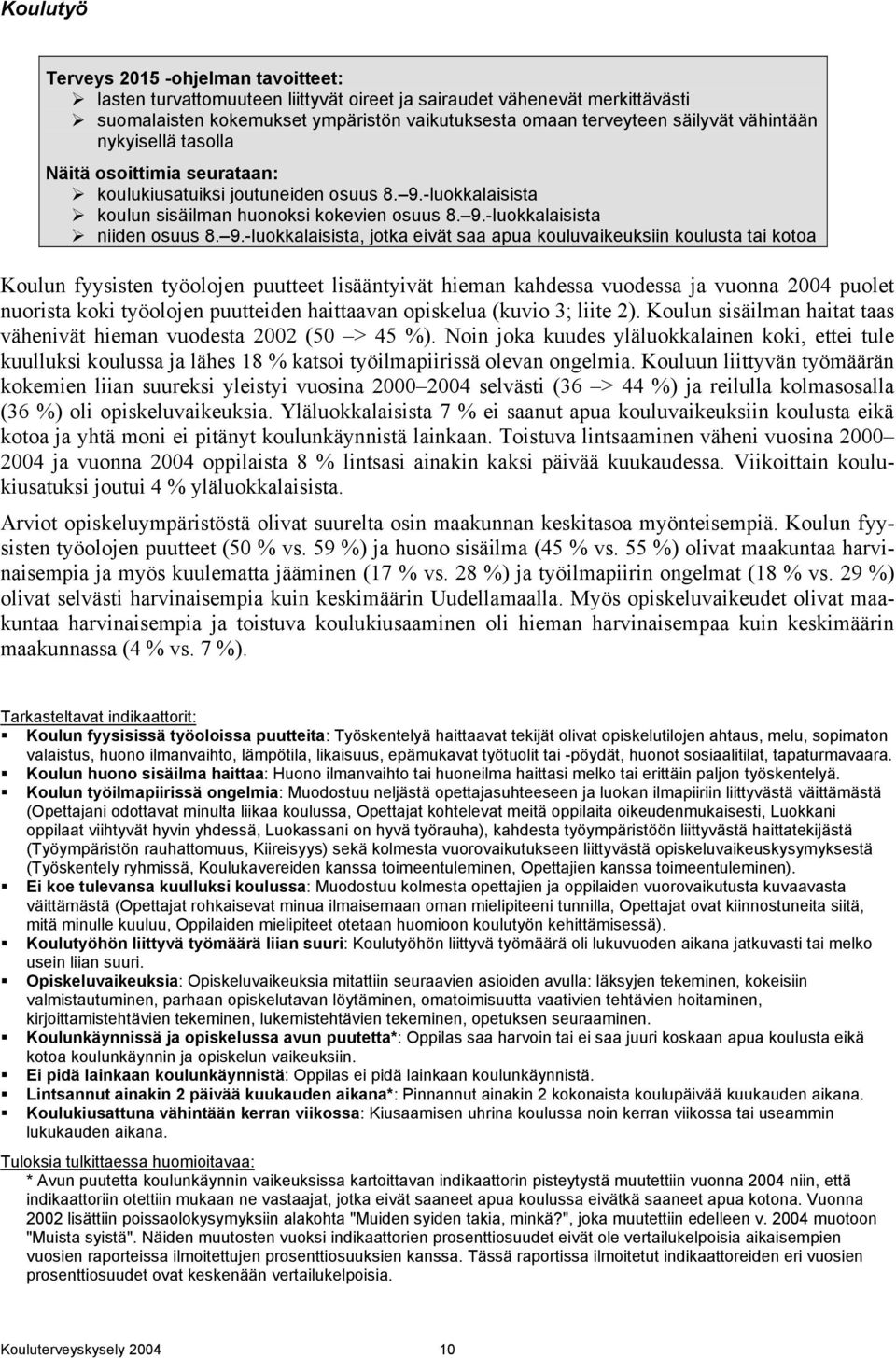 Koulutyö

Terveys 2015 -ohjelman tavoitteet:
➢ lasten turvattomuuteen liittyvät oireet ja sairaudet vähenevät merkittävästi
➢ suomalaisten kokemukset ympäristön vaikutuksesta omaan terveyteen säilyvät vähintään nykyisellä tasolla

Näitä osoittimia seurataan:
➢ koulukiusatuiksi joutuneiden osuus 8.–9.-luokkalaisista
➢ koulun sisäilman huonoksi kokevien osuus 8.–9.-luokkalaisista
➢ niiden osuus 8.–9.-luokkalaisista, jotka eivät saa apua kouluvaikeuksiin koulusta tai kotoa

Koulun fyysisten työolojen puutteet lisääntyivät hieman kahdessa vuodessa ja vuonna 2004 puolet nuorista koki työolojen puutteiden haittaavan opiskelua (kuvio 3; liite 2). Koulun sisäilman haitat taas vähenivät hieman vuodesta 2002 (50 –> 45 %). Noin joka kuudes yläluokkalainen koki, ettei tule kuulluksi koulussa ja lähes 18 % katsoi työilmapiirissä olevan ongelmia. Kouluun liittyvän työmäärän kokemien liian suureksi yleistyi vuosina 2000–2004 selvästi (36 –> 44 %) ja reilulla kolmasosalla (36 %) oli opiskeluvaikeuksia. Yläluokkalaisista 7 % ei saanut apua kouluvaikeuksiin koulusta eikä kotoa ja yhtä moni ei pitänyt koulunkäynnistä lainkaan. Toistuva lintsaaminen väheni vuosina 2000–2004 ja vuonna 2004 oppilaista 8 % lintsasi ainakin kaksi päivää kuukaudessa. Viikoittain koulukiusatuksi joutui 4 % yläluokkalaisista.

Arviot opiskeluympäristöstä olivat suurelta osin maakunnan keskitasoa myönteisempiä. Koulun fyysisten työolojen puutteet (50 % vs. 59 %) ja huono sisäilma (45 % vs. 55 %) olivat maakuntaa harvinaisempia ja myös kuulematta jääminen (17 % vs. 28 %) ja työilmapiirin ongelmat (18 % vs. 29 %) olivat selvästi harvinaisempia kuin keskimäärin Uudellamaalla. Myös opiskeluvaikeudet olivat maakuntaa harvinaisempia ja toistuva koulukiusaaminen oli hieman harvinaisempaa kuin keskimäärin maakunnassa (4 % vs. 7 %).

Tarkasteltavat indikaattorit:
▪ Koulun fyysisissä työoloissa puutteita: Työskentelyä haittaavat tekijät olivat opiskelutilojen ahtaus, melu, sopimaton valaistus, huono ilmanvaihto, lämpötila, likaisuus, epämukavat työtuolit tai -pöydät, huonot sosiaalitilat, tapaturmavaara.
▪ Koulun huono sisäilma haittaa: Huono ilmanvaihto tai huoneilma haittasi melko tai erittäin paljon työskentelyä.
▪ Koulun työilmapiirissä ongelmia: Muodostuu neljästä opettajasuhteeseen ja luokan ilmapiiriin liittyvästä väittämästä (Opettajani odottavat minulta liikaa koulussa, Opettajat kohtelevat meitä oppilaita oikeudenmukaisesti, Luokkani oppilaat viihtyvät hyvin yhdessä, Luokassani on hyvä työrauha), kahdesta työympäristöön liittyvästä haittatekijästä (Työympäristön rauhattomuus, Kiireisyys) sekä kolmesta vuorovaikutukseen liittyvästä opiskeluvaikeuskysymyksestä (Työskentely ryhmissä, Koulukavereiden kanssa toimeentuleminen, Opettajien kanssa toimeentuleminen).
▪ Ei koe tulevansa kuulluksi koulussa: Muodostuu kolmesta opettajien ja oppilaiden vuorovaikutusta kuvaavasta väittämästä (Opettajat rohkaisevat minua ilmaisemaan oman mielipiteeni tunnilla, Opettajat ovat kiinnostuneita siitä, mitä minulle kuuluu, Oppilaiden mielipiteet otetaan huomioon koulutyön kehittämisessä).
▪ Koulutyöhön liittyvä työmäärä liian suuri: Koulutyöhön liittyvä työmäärä oli lukuvuoden aikana jatkuvasti tai melko usein liian suuri.
▪ Opiskeluvaikeuksia: Opiskeluvaikeuksia mitattiin seuraavien asioiden avulla: läksyjen tekeminen, kokeisiin valmistautuminen, parhaan opiskelutavan löytäminen, omatoimisuutta vaativien tehtävien hoitaminen, kirjoittamistehtävien tekeminen, lukemistehtävien tekeminen, opetuksen seuraaminen.
▪ Koulunkäynnissä ja opiskelussa avun puutetta*: Oppilas saa harvoin tai ei saa juuri koskaan apua koulusta eikä kotoa koulunkäynnin ja opiskelun vaikeuksiin.
▪ Ei pidä lainkaan koulunkäynnistä: Oppilas ei pidä lainkaan koulunkäynnistä.
▪ Lintsannut ainakin 2 päivää kuukauden aikana*: Pinnannut ainakin 2 kokonaista koulupäivää kuukauden aikana.
▪ Koulukiusattuna vähintään kerran viikossa: Kiusaamisen uhrina koulussa noin kerran viikossa tai useammin lukukauden aikana.

Tuloksia tulkittaessa huomioitavaa:
* Avun puutetta koulunkäynnin vaikeuksissa kartoittavan indikaattorin pisteytystä muutettiin vuonna 2004 niin, että indikaattoriin otettiin mukaan ne vastaajat, jotka eivät saaneet apua koulussa eivätkä saaneet apua kotona. Vuonna 2002 lisättiin poissaolokysymyksiin alakohta "Muiden syiden takia, minkä?", joka muutettiin edelleen v. 2004 muotoon "Muista syistä". Näiden muutosten vuoksi indikaattorien prosenttiosuudet eivät ole vertailukelpoisia aikaisempien vuosien raporteissa ilmoitettujen prosenttiosuuksien kanssa. Tässä raportissa ilmoitetut indikaattorien eri vuosien prosenttiosuudet ovat keskenään vertailukelpoisia.

Kouluterveyskysely 2004 10